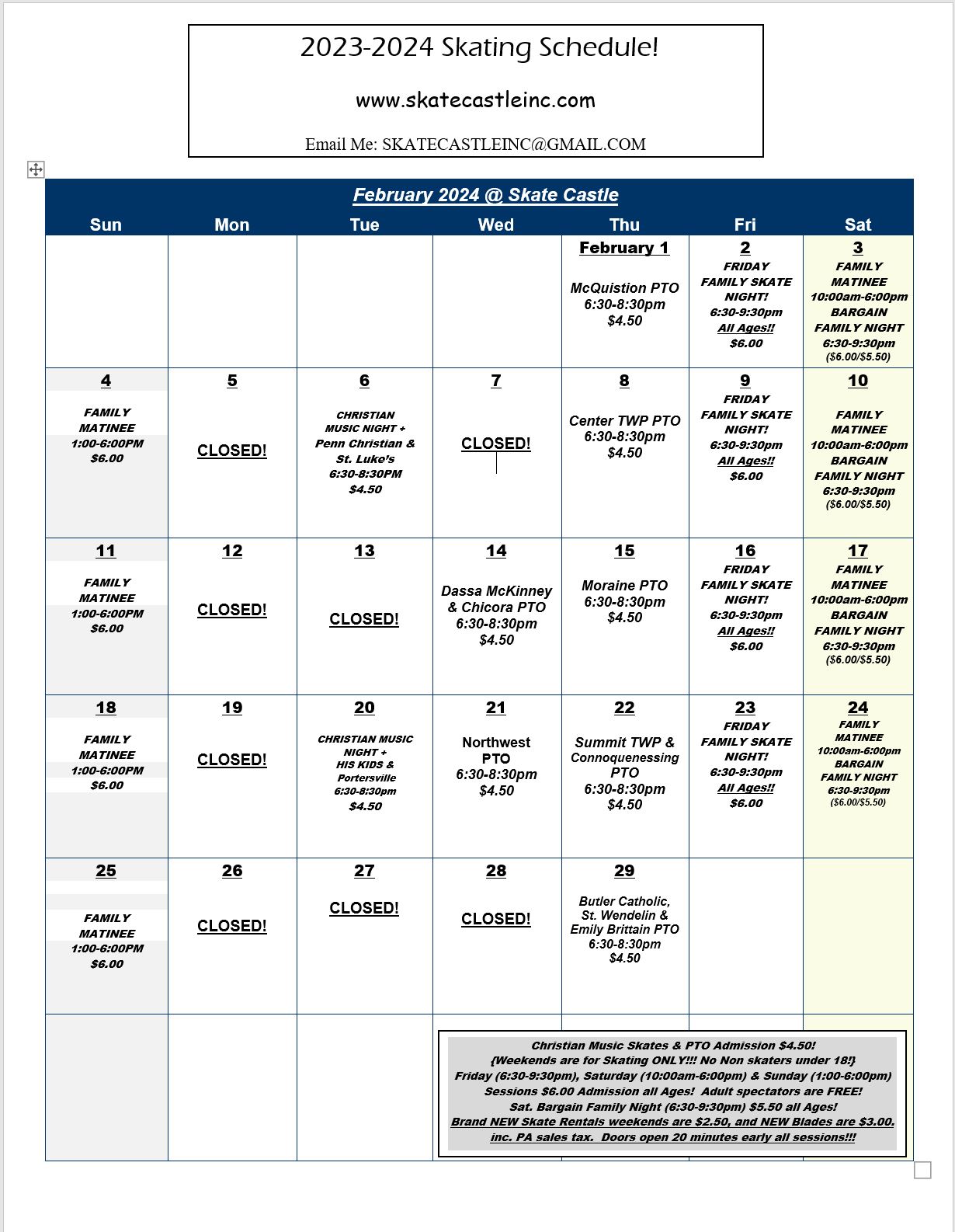 2023-2024 Skating Schedule!

www.skatecastleinc.com

Email Me: SKATECASTLEINC@GMAIL.COM

February 2024 @ Skate Castle

| Sun | Mon | Tue | Wed | Thu | Fri | Sat |
|---|---|---|---|---|---|---|
| | | | | February 1 McQuistion PTO 6:30-8:30pm \$4.50 | 2 FRIDAY FAMILY SKATE NIGHT! 6:30-9:30pm All Ages!! \$6.00 | 3 FAMILY MATINEE 10:00am-6:00pm BARGAIN FAMILY NIGHT 6:30-9:30pm (\$6.00/\$5.50) |
| 4 FAMILY MATINEE 1:00-6:00PM \$6.00 | 5 CLOSED! | 6 CHRISTIAN MUSIC NIGHT + Penn Christian & St. Luke's 6:30-8:30PM \$4.50 | 7 CLOSED! | 8 Center TWP PTO 6:30-8:30pm \$4.50 | 9 FRIDAY FAMILY SKATE NIGHT! 6:30-9:30pm All Ages!! \$6.00 | 10 FAMILY MATINEE 10:00am-6:00pm BARGAIN FAMILY NIGHT 6:30-9:30pm (\$6.00/\$5.50) |
| 11 FAMILY MATINEE 1:00-6:00PM \$6.00 | 12 CLOSED! | 13 CLOSED! | 14 Dassa McKinney & Chicora PTO 6:30-8:30pm \$4.50 | 15 Moraine PTO 6:30-8:30pm \$4.50 | 16 FRIDAY FAMILY SKATE NIGHT! 6:30-9:30pm All Ages!! \$6.00 | 17 FAMILY MATINEE 10:00am-6:00pm BARGAIN FAMILY NIGHT 6:30-9:30pm (\$6.00/\$5.50) |
| 18 FAMILY MATINEE 1:00-6:00PM \$6.00 | 19 CLOSED! | 20 CHRISTIAN MUSIC NIGHT + HIS KIDS & Portersville 6:30-8:30pm \$4.50 | 21 Northwest PTO 6:30-8:30pm \$4.50 | 22 Summit TWP & Connoquenessing PTO 6:30-8:30pm \$4.50 | 23 FRIDAY FAMILY SKATE NIGHT! 6:30-9:30pm All Ages!! \$6.00 | 24 FAMILY MATINEE 10:00am-6:00pm BARGAIN FAMILY NIGHT 6:30-9:30pm (\$6.00/\$5.50) |
| 25 FAMILY MATINEE 1:00-6:00PM \$6.00 | 26 CLOSED! | 27 CLOSED! | 28 CLOSED! | 29 Butler Catholic, St. Wendelin & Emily Brittain PTO 6:30-8:30pm \$4.50 | | |

Christian Music Skates & PTO Admission \$4.50!
{Weekends are for Skating ONLY!!! No Non skaters under 18!}
Friday (6:30-9:30pm), Saturday (10:00am-6:00pm) & Sunday (1:00-6:00pm)
Sessions \$6.00 Admission all Ages! Adult spectators are FREE!
Sat. Bargain Family Night (6:30-9:30pm) \$5.50 all Ages!
Brand NEW Skate Rentals weekends are \$2.50, and NEW Blades are \$3.00. inc. PA sales tax. Doors open 20 minutes early all sessions!!!